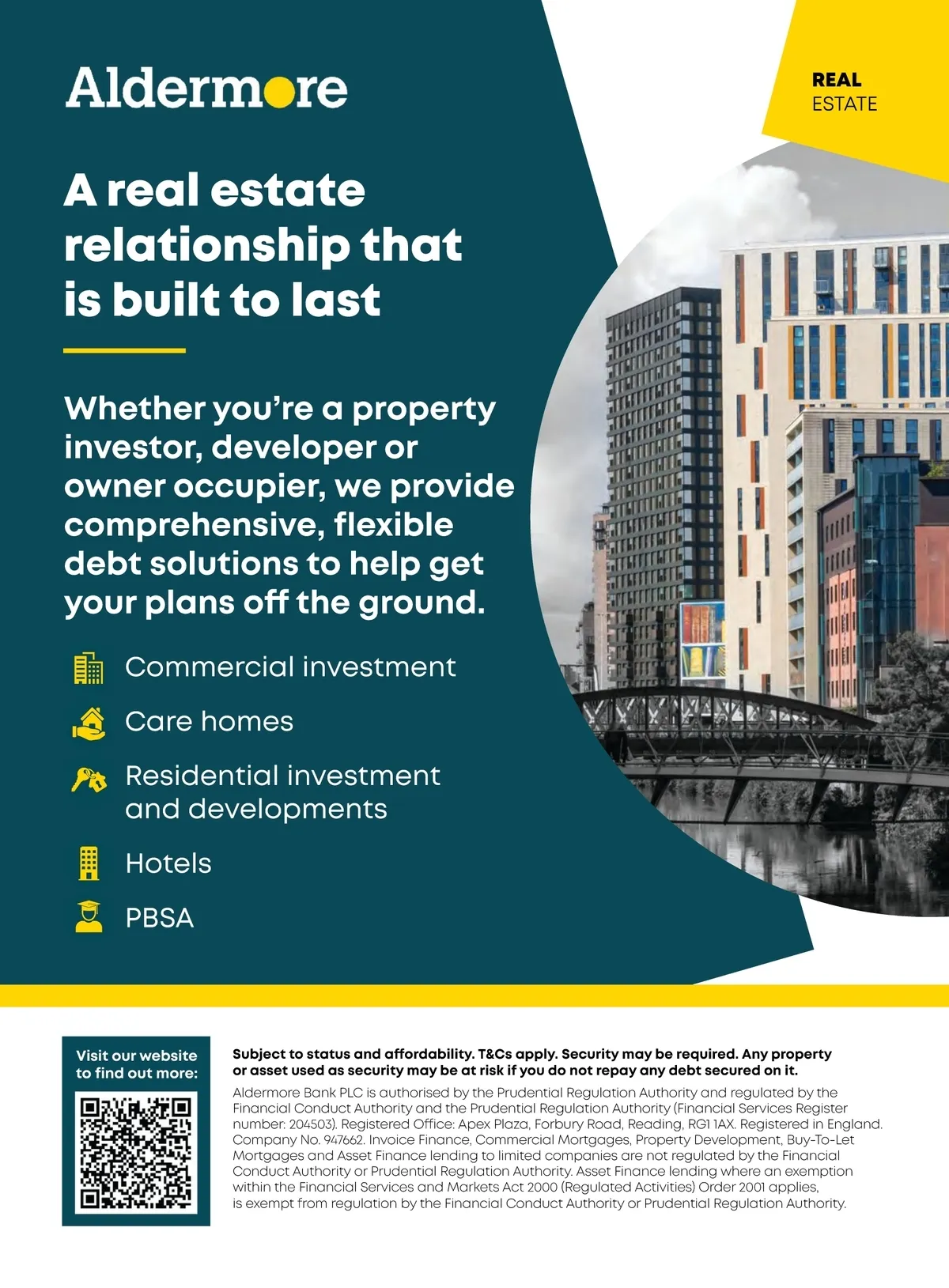 Aldermore

REAL ESTATE

A real estate relationship that is built to last

Whether you're a property investor, developer or owner occupier, we provide comprehensive, flexible debt solutions to help get your plans off the ground.

Commercial investment

Care homes

Residential investment and developments

Hotels

PBSA

Visit our website to find out more:

Subject to status and affordability. T&Cs apply. Security may be required. Any property or asset used as security may be at risk if you do not repay any debt secured on it.

Aldermore Bank PLC is authorised by the Prudential Regulation Authority and regulated by the Financial Conduct Authority and the Prudential Regulation Authority (Financial Services Register number: 204503). Registered Office: Apex Plaza, Forbury Road, Reading, RG1 1AX. Registered in England. Company No. 947662. Invoice Finance, Commercial Mortgages, Property Development, Buy-To-Let Mortgages and Asset Finance lending to limited companies are not regulated by the Financial Conduct Authority or Prudential Regulation Authority. Asset Finance lending where an exemption within the Financial Services and Markets Act 2000 (Regulated Activities) Order 2001 applies, is exempt from regulation by the Financial Conduct Authority or Prudential Regulation Authority.